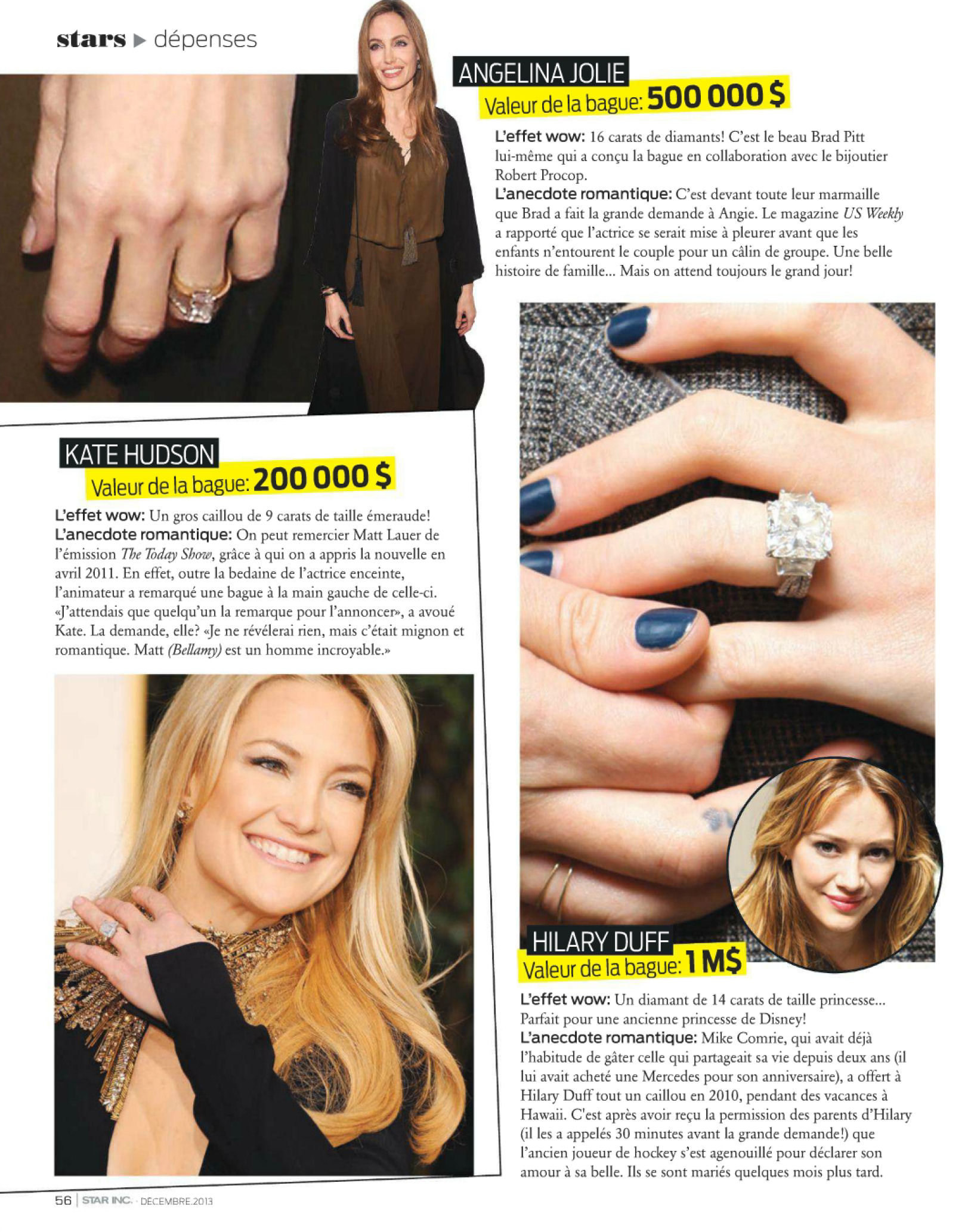 stars ▶ dépenses

ANGELINA JOLIE
Valeur de la bague: 500 000 $

L'effet wow: 16 carats de diamants! C'est le beau Brad Pitt lui-même qui a conçu la bague en collaboration avec le bijoutier Robert Procop.
L'anecdote romantique: C'est devant toute leur marmaille que Brad a fait la grande demande à Angie. Le magazine US Weekly a rapporté que l'actrice se serait mise à pleurer avant que les enfants n'entourent le couple pour un câlin de groupe. Une belle histoire de famille... Mais on attend toujours le grand jour!

KATE HUDSON
Valeur de la bague: 200 000 $

L'effet wow: Un gros caillou de 9 carats de taille émeraude!
L'anecdote romantique: On peut remercier Matt Lauer de l'émission The Today Show, grâce à qui on a appris la nouvelle en avril 2011. En effet, outre la bedaine de l'actrice enceinte, l'animateur a remarqué une bague à la main gauche de celle-ci. «J'attendais que quelqu'un la remarque pour l'annoncer», a avoué Kate. La demande, elle? «Je ne révélerai rien, mais c'était mignon et romantique. Matt (Bellamy) est un homme incroyable.»

HILARY DUFF
Valeur de la bague: 1 M$

L'effet wow: Un diamant de 14 carats de taille princesse... Parfait pour une ancienne princesse de Disney!
L'anecdote romantique: Mike Comrie, qui avait déjà l'habitude de gâter celle qui partageait sa vie depuis deux ans (il lui avait acheté une Mercedes pour son anniversaire), a offert à Hilary Duff tout un caillou en 2010, pendant des vacances à Hawaii. C'est après avoir reçu la permission des parents d'Hilary (il les a appelés 30 minutes avant la grande demande!) que l'ancien joueur de hockey s'est agenouillé pour déclarer son amour à sa belle. Ils se sont mariés quelques mois plus tard.

56 | STAR INC. · DÉCEMBRE.2013